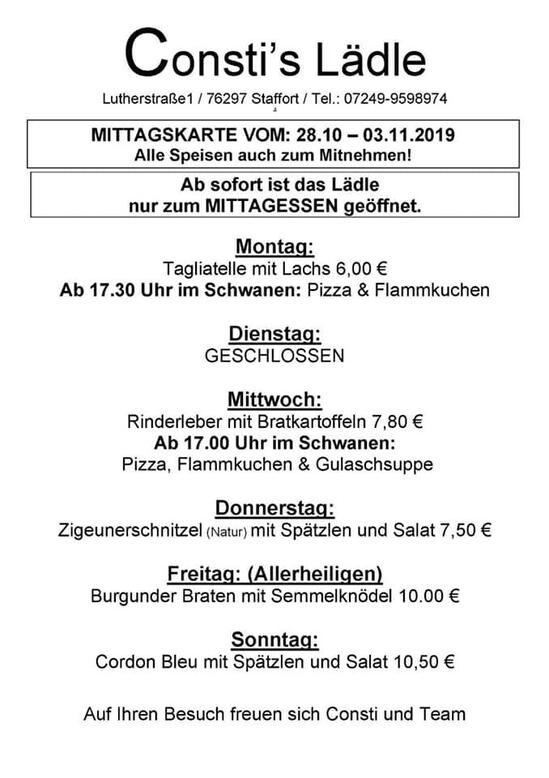 Consti's Lädle

Lutherstraße1 / 76297 Staffort / Tel.: 07249-9598974

MITTAGSKARTE VOM: 28.10 – 03.11.2019
Alle Speisen auch zum Mitnehmen!

Ab sofort ist das Lädle
nur zum MITTAGESSEN geöffnet.

Montag:
Tagliatelle mit Lachs 6,00 €
Ab 17.30 Uhr im Schwanen: Pizza & Flammkuchen

Dienstag:
GESCHLOSSEN

Mittwoch:
Rinderleber mit Bratkartoffeln 7,80 €
Ab 17.00 Uhr im Schwanen:
Pizza, Flammkuchen & Gulaschsuppe

Donnerstag:
Zigeunerschnitzel (Natur) mit Spätzlen und Salat 7,50 €

Freitag: (Allerheiligen)
Burgunder Braten mit Semmelknödel 10.00 €

Sonntag:
Cordon Bleu mit Spätzlen und Salat 10,50 €

Auf Ihren Besuch freuen sich Consti und Team